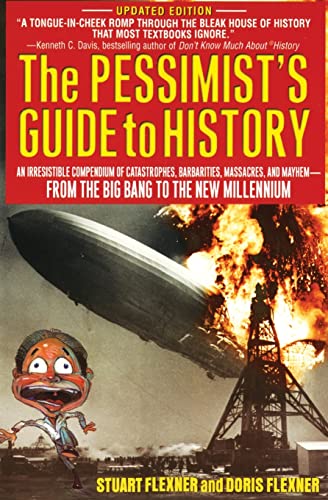 UPDATED EDITION

"A TONGUE-IN-CHEEK ROMP THROUGH THE BLEAK HOUSE OF HISTORY THAT MOST TEXTBOOKS IGNORE."
—Kenneth C. Davis, bestselling author of Don't Know Much About® History

The PESSIMIST'S GUIDE to HISTORY

AN IRRESISTIBLE COMPENDIUM OF CATASTROPHES, BARBARITIES, MASSACRES, AND MAYHEM—
FROM THE BIG BANG TO THE NEW MILLENNIUM

STUART FLEXNER and DORIS FLEXNER